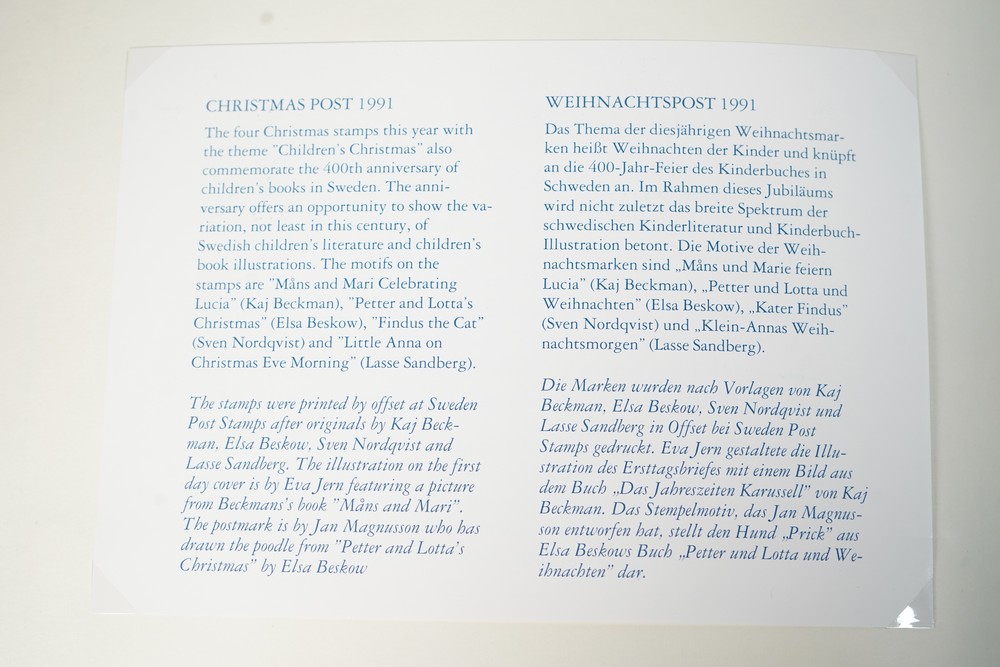 CHRISTMAS POST 1991

The four Christmas stamps this year with the theme "Children's Christmas" also commemorate the 400th anniversary of children's books in Sweden. The anniversary offers an opportunity to show the variation, not least in this century, of Swedish children's literature and children's book illustrations. The motifs on the stamps are "Måns and Mari Celebrating Lucia" (Kaj Beckman), "Petter and Lotta's Christmas" (Elsa Beskow), "Findus the Cat" (Sven Nordqvist) and "Little Anna on Christmas Eve Morning" (Lasse Sandberg).

The stamps were printed by offset at Sweden Post Stamps after originals by Kaj Beckman, Elsa Beskow, Sven Nordqvist and Lasse Sandberg. The illustration on the first day cover is by Eva Jern featuring a picture from Beckmans's book "Måns and Mari". The postmark is by Jan Magnusson who has drawn the poodle from "Petter and Lotta's Christmas" by Elsa Beskow

WEIHNACHTSPOST 1991

Das Thema der diesjährigen Weihnachtsmarken heißt Weihnachten der Kinder und knüpft an die 400-Jahr-Feier des Kinderbuches in Schweden an. Im Rahmen dieses Jubiläums wird nicht zuletzt das breite Spektrum der schwedischen Kinderliteratur und Kinderbuch-Illustration betont. Die Motive der Weihnachtsmarken sind „Måns und Marie feiern Lucia" (Kaj Beckman), „Petter und Lotta und Weihnachten" (Elsa Beskow), „Kater Findus" (Sven Nordqvist) und „Klein-Annas Weihnachtsmorgen" (Lasse Sandberg).

Die Marken wurden nach Vorlagen von Kaj Beckman, Elsa Beskow, Sven Nordqvist und Lasse Sandberg in Offset bei Sweden Post Stamps gedruckt. Eva Jern gestaltete die Illustration des Ersttagsbriefes mit einem Bild aus dem Buch „Das Jahreszeiten Karussell" von Kaj Beckman. Das Stempelmotiv, das Jan Magnusson entworfen hat, stellt den Hund „Prick" aus Elsa Beskows Buch „Petter und Lotta und Weihnachten" dar.